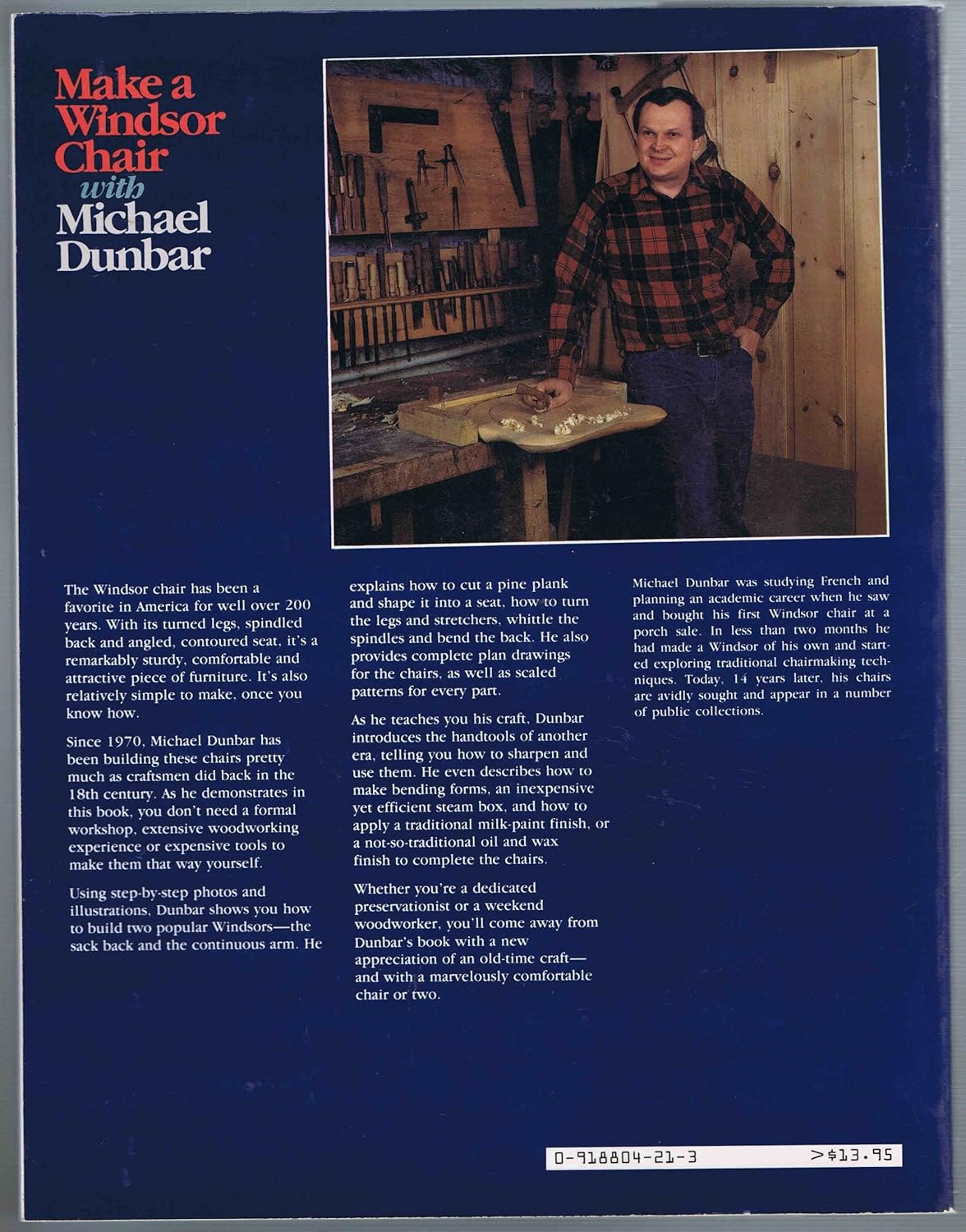 Make a Windsor Chair with Michael Dunbar

The Windsor chair has been a favorite in America for well over 200 years. With its turned legs, spindled back and angled, contoured seat, it's a remarkably sturdy, comfortable and attractive piece of furniture. It's also relatively simple to make, once you know how.

Since 1970, Michael Dunbar has been building these chairs pretty much as craftsmen did back in the 18th century. As he demonstrates in this book, you don't need a formal workshop, extensive woodworking experience or expensive tools to make them that way yourself.

Using step-by-step photos and illustrations, Dunbar shows you how to build two popular Windsors—the sack back and the continuous arm. He explains how to cut a pine plank and shape it into a seat, how to turn the legs and stretchers, whittle the spindles and bend the back. He also provides complete plan drawings for the chairs, as well as scaled patterns for every part.

As he teaches you his craft, Dunbar introduces the handtools of another era, telling you how to sharpen and use them. He even describes how to make bending forms, an inexpensive yet efficient steam box, and how to apply a traditional milk-paint finish, or a not-so-traditional oil and wax finish to complete the chairs.

Whether you're a dedicated preservationist or a weekend woodworker, you'll come away from Dunbar's book with a new appreciation of an old-time craft—and with a marvelously comfortable chair or two.

Michael Dunbar was studying French and planning an academic career when he saw and bought his first Windsor chair at a porch sale. In less than two months he had made a Windsor of his own and started exploring traditional chairmaking techniques. Today, 14 years later, his chairs are avidly sought and appear in a number of public collections.

0-918804-21-3 >$13.95